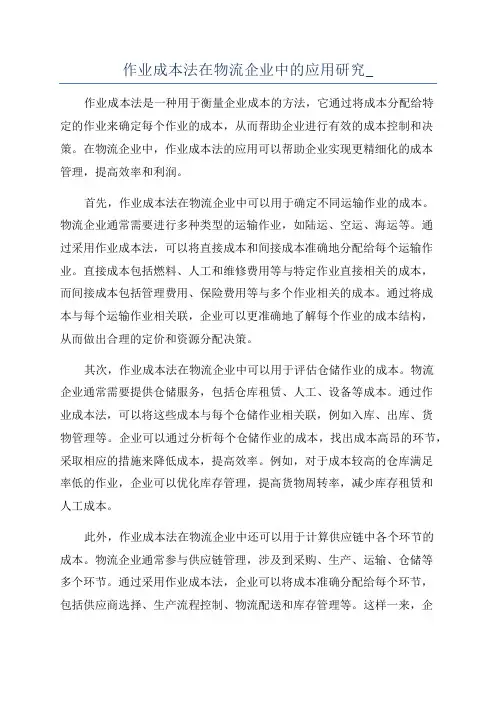 作业成本法在物流企业中的应用研究_

作业成本法是一种用于衡量企业成本的方法，它通过将成本分配给特定的作业来确定每个作业的成本，从而帮助企业进行有效的成本控制和决策。在物流企业中，作业成本法的应用可以帮助企业实现更精细化的成本管理，提高效率和利润。

首先，作业成本法在物流企业中可以用于确定不同运输作业的成本。物流企业通常需要进行多种类型的运输作业，如陆运、空运、海运等。通过采用作业成本法，可以将直接成本和间接成本准确地分配给每个运输作业。直接成本包括燃料、人工和维修费用等与特定作业直接相关的成本，而间接成本包括管理费用、保险费用等与多个作业相关的成本。通过将成本与每个运输作业相关联，企业可以更准确地了解每个作业的成本结构，从而做出合理的定价和资源分配决策。

其次，作业成本法在物流企业中可以用于评估仓储作业的成本。物流企业通常需要提供仓储服务，包括仓库租赁、人工、设备等成本。通过作业成本法，可以将这些成本与每个仓储作业相关联，例如入库、出库、货物管理等。企业可以通过分析每个仓储作业的成本，找出成本高昂的环节，采取相应的措施来降低成本，提高效率。例如，对于成本较高的仓库满足率低的作业，企业可以优化库存管理，提高货物周转率，减少库存租赁和人工成本。

此外，作业成本法在物流企业中还可以用于计算供应链中各个环节的成本。物流企业通常参与供应链管理，涉及到采购、生产、运输、仓储等多个环节。通过采用作业成本法，企业可以将成本准确分配给每个环节，包括供应商选择、生产流程控制、物流配送和库存管理等。这样一来，企